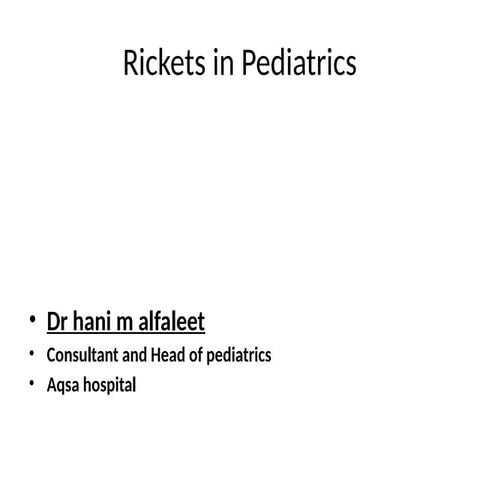 Rickets in Pediatrics

• Dr hani m alfaleet
• Consultant and Head of pediatrics
• Aqsa hospital